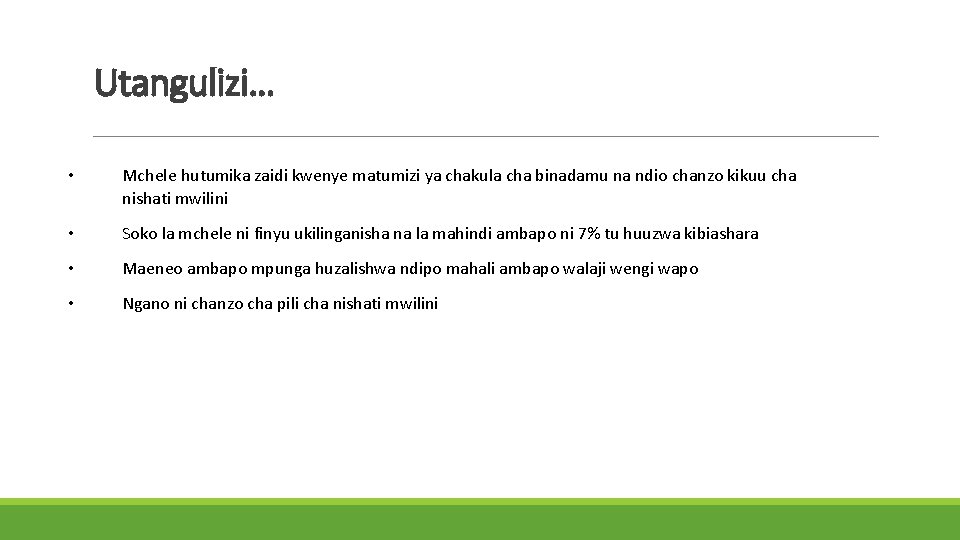 Utangulizi…

• Mchele hutumika zaidi kwenye matumizi ya chakula cha binadamu na ndio chanzo kikuu cha nishati mwilini

• Soko la mchele ni finyu ukilinganisha na la mahindi ambapo ni 7% tu huuzwa kibiashara

• Maeneo ambapo mpunga huzalishwa ndipo mahali ambapo walaji wengi wapo

• Ngano ni chanzo cha pili cha nishati mwilini